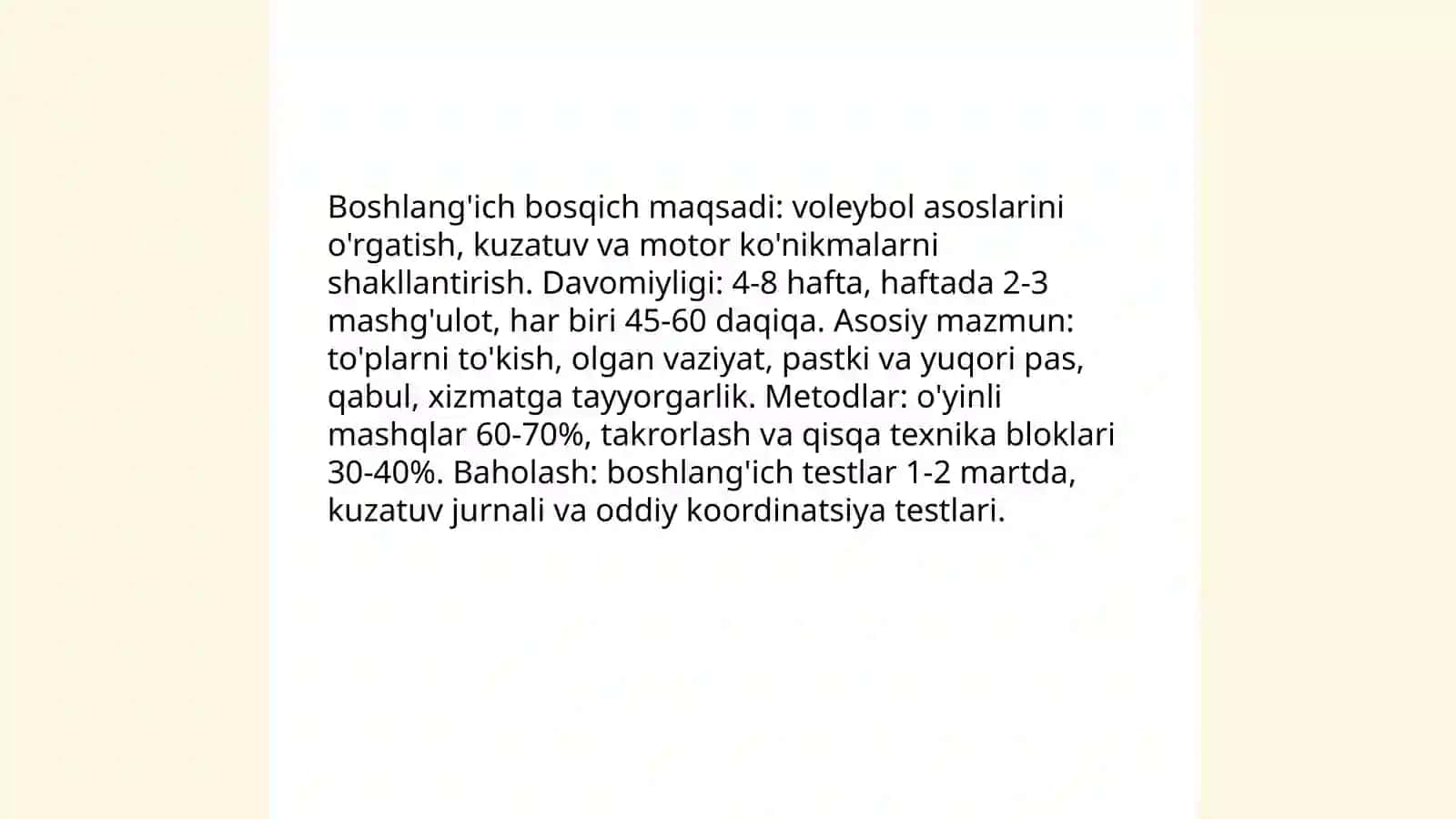 Boshlang'ich bosqich maqsadi: voleybol asoslarini o'rgatish, kuzatuv va motor ko'nikmalarni shakllantirish. Davomiyligi: 4-8 hafta, haftada 2-3 mashg'ulot, har biri 45-60 daqiqa. Asosiy mazmun: to'plarni to'kish, olgan vaziyat, pastki va yuqori pas, qabul, xizmatga tayyorgarlik. Metodlar: o'yinli mashqlar 60-70%, takrorlash va qisqa texnika bloklari 30-40%. Baholash: boshlang'ich testlar 1-2 martda, kuzatuv jurnali va oddiy koordinatsiya testlari.